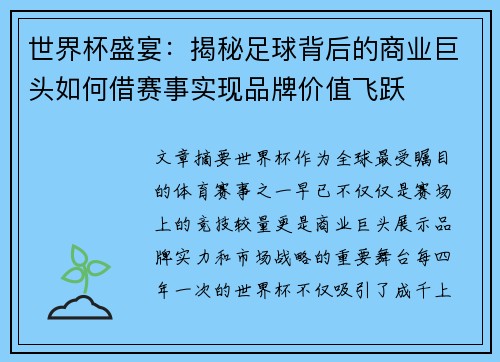 世界杯盛宴：揭秘足球背后的商业巨头如何借赛事实现品牌价值飞跃

文章摘要世界杯作为全球最受瞩目的体育赛事之一早已不仅仅是赛场上的竞技较量更是商业巨头展示品牌实力和市场战略的重要舞台每四年一次的世界杯不仅吸引了成千上